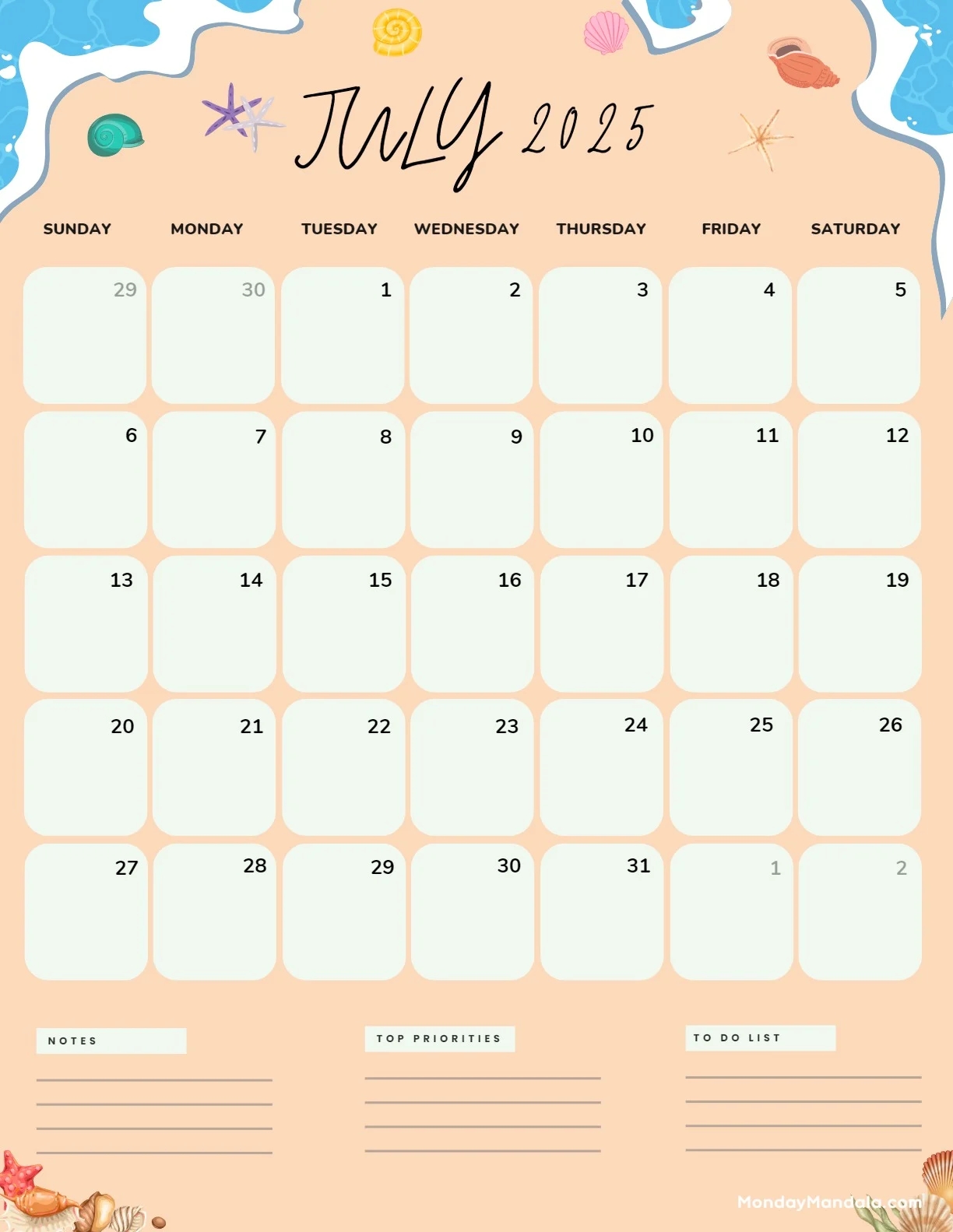 JULY 2025

| SUNDAY | MONDAY | TUESDAY | WEDNESDAY | THURSDAY | FRIDAY | SATURDAY |
|---|---|---|---|---|---|---|
| 29 | 30 | 1 | 2 | 3 | 4 | 5 |
| 6 | 7 | 8 | 9 | 10 | 11 | 12 |
| 13 | 14 | 15 | 16 | 17 | 18 | 19 |
| 20 | 21 | 22 | 23 | 24 | 25 | 26 |
| 27 | 28 | 29 | 30 | 31 | 1 | 2 |

NOTES
____
____
____
____

TOP PRIORITIES
____
____
____
____

TO DO LIST
____
____
____
____

MondayMandala.com